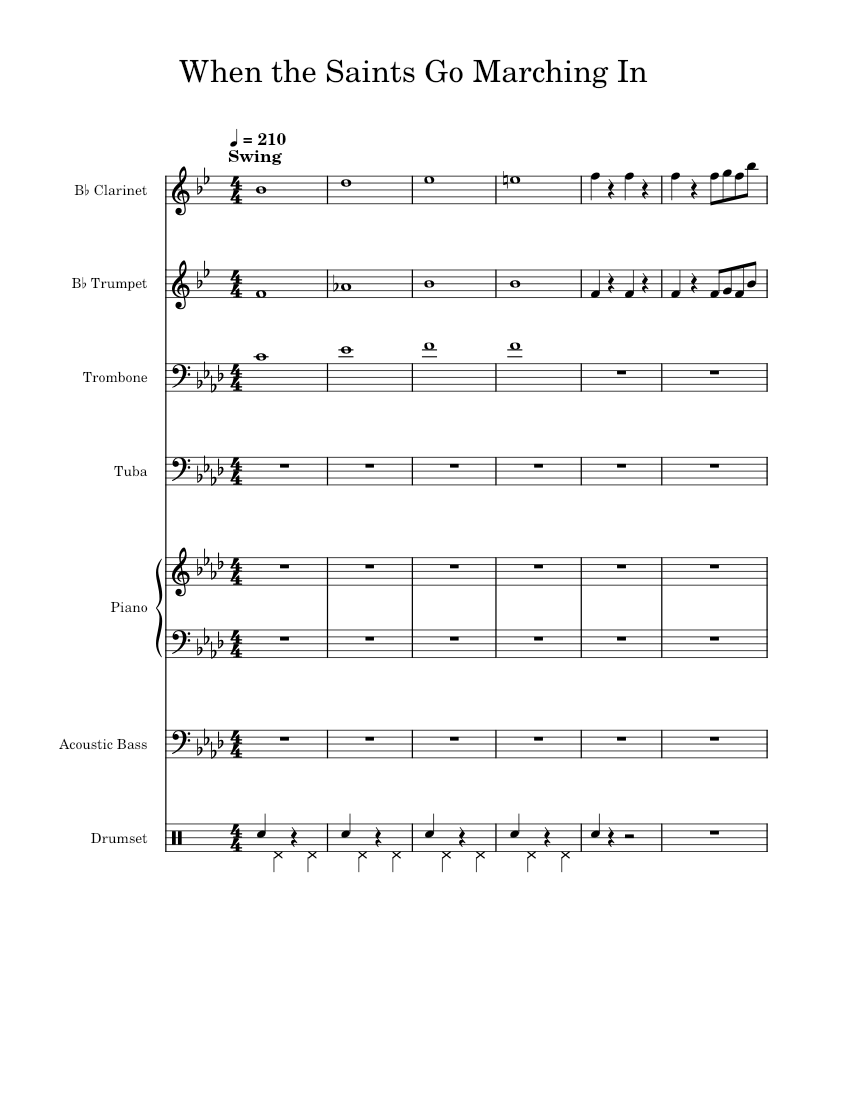 When the Saints Go Marching In

♩ = 210
Swing

B♭ Clarinet

B♭ Trumpet

Trombone

Tuba

Piano

Acoustic Bass

Drumset